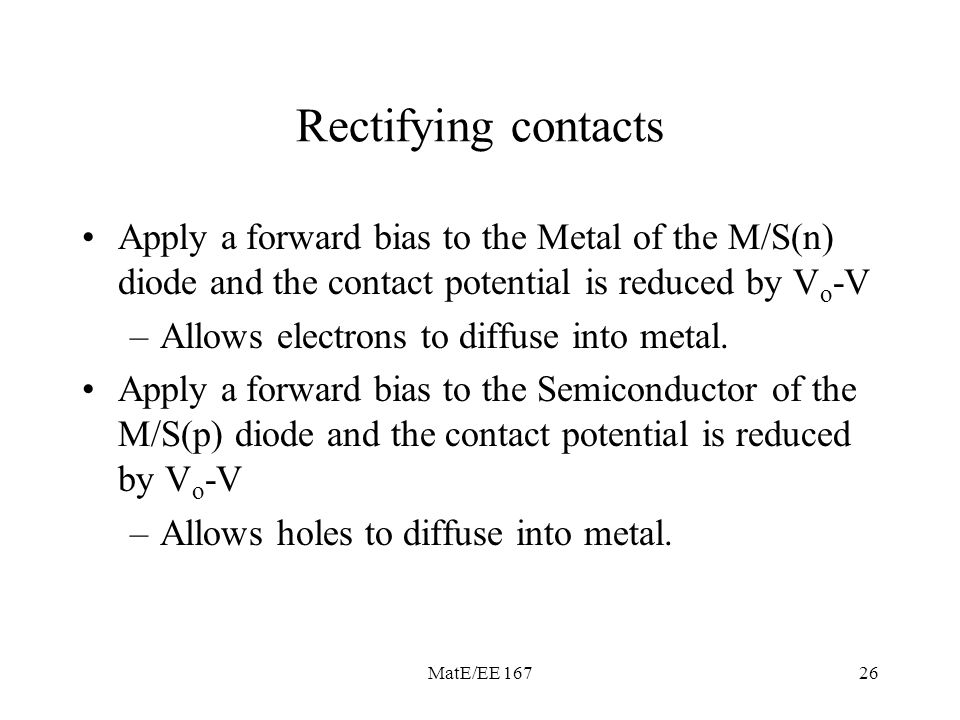 Rectifying contacts

• Apply a forward bias to the Metal of the M/S(n) diode and the contact potential is reduced by $V_o$-V

– Allows electrons to diffuse into metal.

• Apply a forward bias to the Semiconductor of the M/S(p) diode and the contact potential is reduced by $V_o$-V

– Allows holes to diffuse into metal.

MatE/EE 167

26